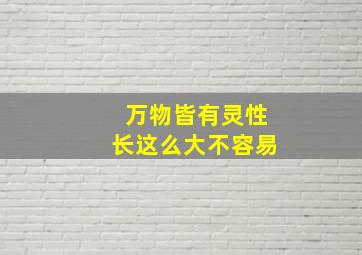 万物皆有灵性
长这么大不容易